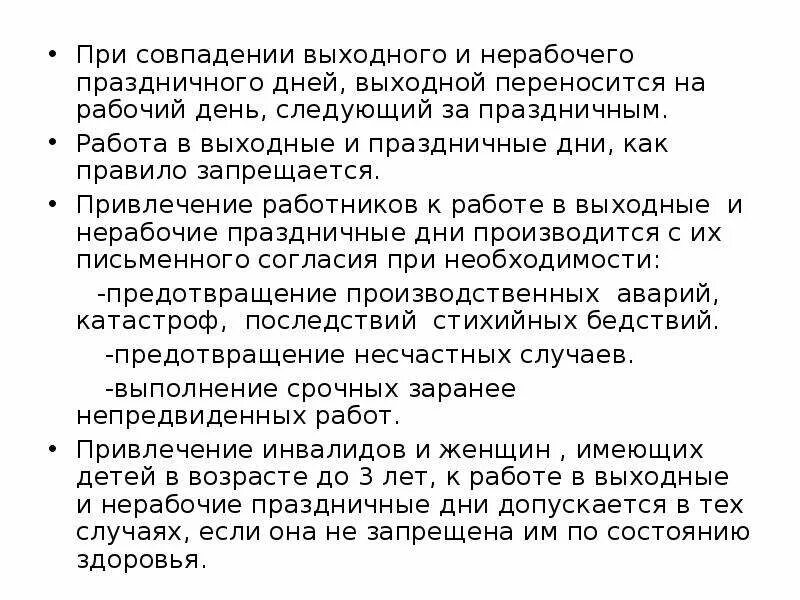 • При совпадении выходного и нерабочего праздничного дней, выходной переносится на рабочий день, следующий за праздничным.

• Работа в выходные и праздничные дни, как правило запрещается.

• Привлечение работников к работе в выходные и нерабочие праздничные дни производится с их письменного согласия при необходимости:

-предотвращение производственных аварий, катастроф, последствий стихийных бедствий.

-предотвращение несчастных случаев.

-выполнение срочных заранее непредвиденных работ.

• Привлечение инвалидов и женщин , имеющих детей в возрасте до 3 лет, к работе в выходные и нерабочие праздничные дни допускается в тех случаях, если она не запрещена им по состоянию здоровья.